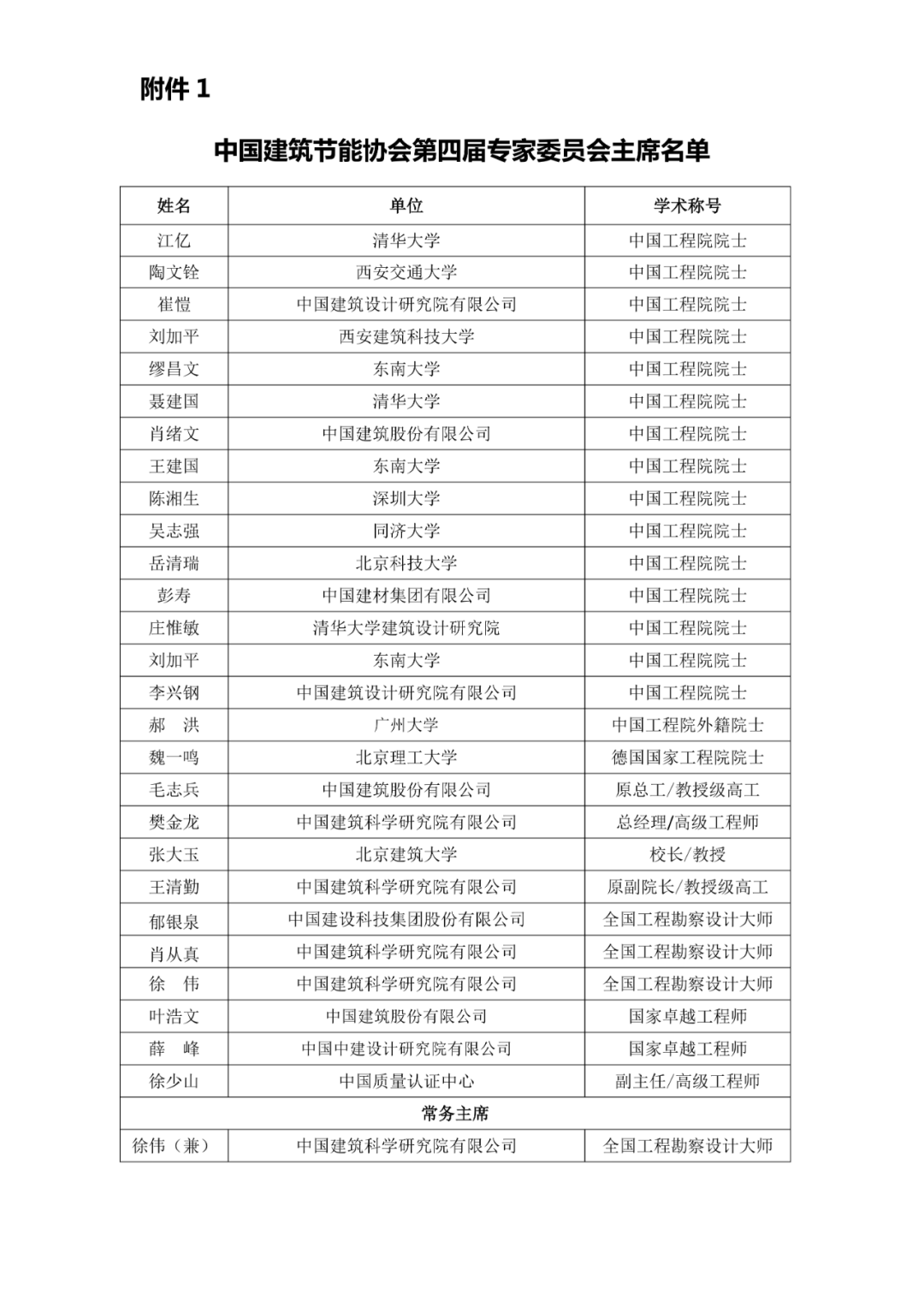 附件 1

中国建筑节能协会第四届专家委员会主席名单

| 姓名 | 单位 | 学术称号 |
|---|---|---|
| 江亿 | 清华大学 | 中国工程院院士 |
| 陶文铨 | 西安交通大学 | 中国工程院院士 |
| 崔愷 | 中国建筑设计研究院有限公司 | 中国工程院院士 |
| 刘加平 | 西安建筑科技大学 | 中国工程院院士 |
| 缪昌文 | 东南大学 | 中国工程院院士 |
| 聂建国 | 清华大学 | 中国工程院院士 |
| 肖绪文 | 中国建筑股份有限公司 | 中国工程院院士 |
| 王建国 | 东南大学 | 中国工程院院士 |
| 陈湘生 | 深圳大学 | 中国工程院院士 |
| 吴志强 | 同济大学 | 中国工程院院士 |
| 岳清瑞 | 北京科技大学 | 中国工程院院士 |
| 彭寿 | 中国建材集团有限公司 | 中国工程院院士 |
| 庄惟敏 | 清华大学建筑设计研究院 | 中国工程院院士 |
| 刘加平 | 东南大学 | 中国工程院院士 |
| 李兴钢 | 中国建筑设计研究院有限公司 | 中国工程院院士 |
| 郝　洪 | 广州大学 | 中国工程院外籍院士 |
| 魏一鸣 | 北京理工大学 | 德国国家工程院院士 |
| 毛志兵 | 中国建筑股份有限公司 | 原总工/教授级高工 |
| 樊金龙 | 中国建筑科学研究院有限公司 | 总经理/高级工程师 |
| 张大玉 | 北京建筑大学 | 校长/教授 |
| 王清勤 | 中国建筑科学研究院有限公司 | 原副院长/教授级高工 |
| 郁银泉 | 中国建设科技集团股份有限公司 | 全国工程勘察设计大师 |
| 肖从真 | 中国建筑科学研究院有限公司 | 全国工程勘察设计大师 |
| 徐　伟 | 中国建筑科学研究院有限公司 | 全国工程勘察设计大师 |
| 叶浩文 | 中国建筑股份有限公司 | 国家卓越工程师 |
| 薛　峰 | 中国中建设计研究院有限公司 | 国家卓越工程师 |
| 徐少山 | 中国质量认证中心 | 副主任/高级工程师 |
| 常务主席 | | |
| 徐伟（兼） | 中国建筑科学研究院有限公司 | 全国工程勘察设计大师 |